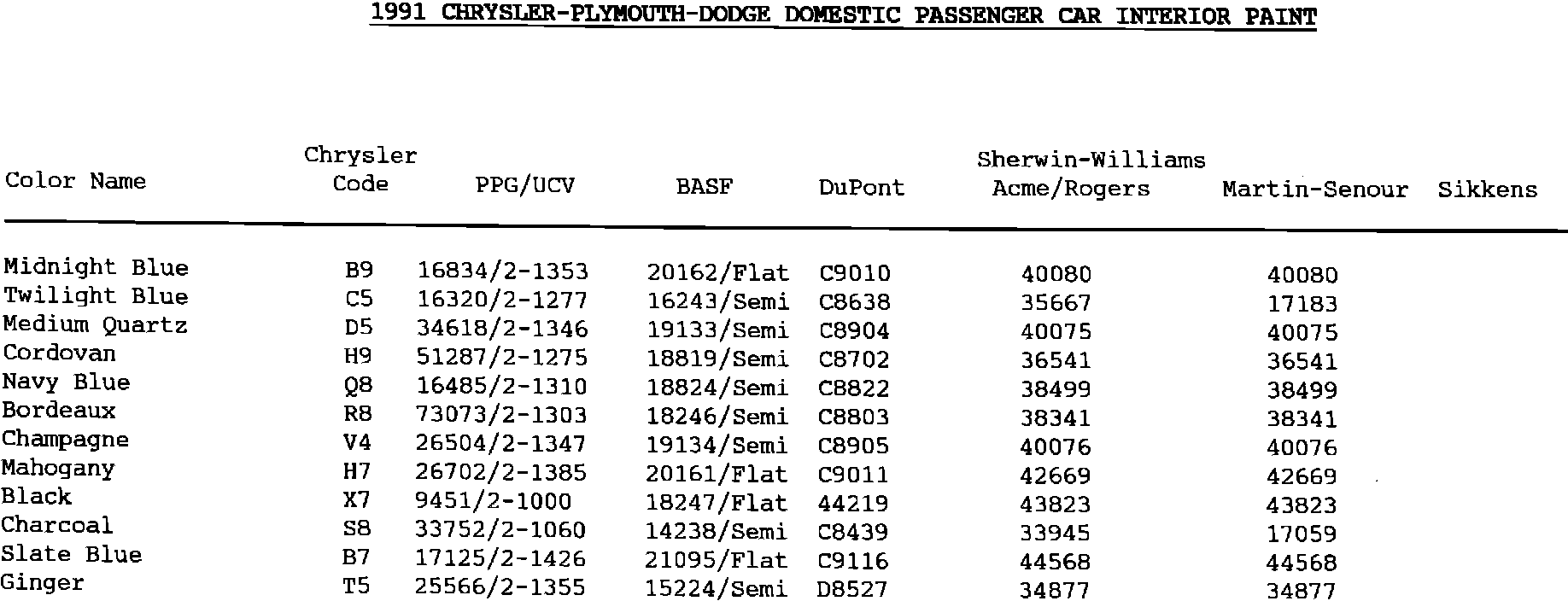 1991 CHRYSLER-PLYMOUTH-DODGE DOMESTIC PASSENGER CAR INTERIOR PAINT

| Color Name | Chrysler Code | PPG/UCV | BASF | DuPont | Sherwin-Williams Acme/Rogers | Martin-Senour | Sikkens |
|---|---|---|---|---|---|---|---|
| Midnight Blue | B9 | 16834/2-1353 | 20162/Flat | C9010 | 40080 | 40080 | |
| Twilight Blue | C5 | 16320/2-1277 | 16243/Semi | C8638 | 35667 | 17183 | |
| Medium Quartz | D5 | 34618/2-1346 | 19133/Semi | C8904 | 40075 | 40075 | |
| Cordovan | H9 | 51287/2-1275 | 18819/Semi | C8702 | 36541 | 36541 | |
| Navy Blue | Q8 | 16485/2-1310 | 18824/Semi | C8822 | 38499 | 38499 | |
| Bordeaux | R8 | 73073/2-1303 | 18246/Semi | C8803 | 38341 | 38341 | |
| Champagne | V4 | 26504/2-1347 | 19134/Semi | C8905 | 40076 | 40076 | |
| Mahogany | H7 | 26702/2-1385 | 20161/Flat | C9011 | 42669 | 42669 | |
| Black | X7 | 9451/2-1000 | 18247/Flat | 44219 | 43823 | 43823 | |
| Charcoal | S8 | 33752/2-1060 | 14238/Semi | C8439 | 33945 | 17059 | |
| Slate Blue | B7 | 17125/2-1426 | 21095/Flat | C9116 | 44568 | 44568 | |
| Ginger | T5 | 25566/2-1355 | 15224/Semi | D8527 | 34877 | 34877 | |